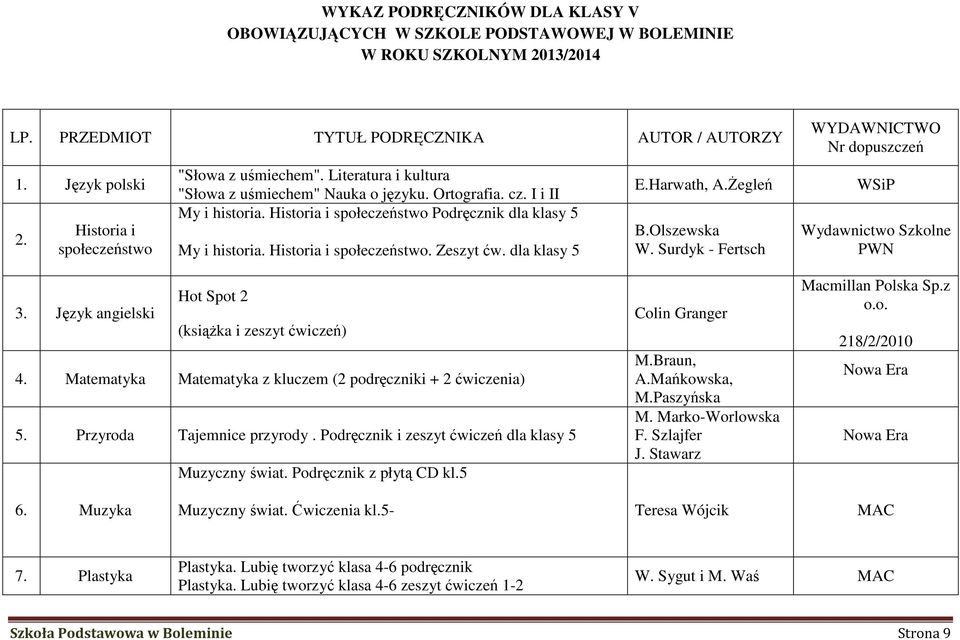 WYKAZ PODRĘCZNIKÓW DLA KLASY V
OBOWIĄZUJĄCYCH W SZKOLE PODSTAWOWEJ W BOLEMINIE
W ROKU SZKOLNYM 2013/2014

| LP. | PRZEDMIOT | TYTUŁ PODRĘCZNIKA | AUTOR / AUTORZY | WYDAWNICTWO Nr dopuszczeń |
|---|---|---|---|---|
| 1. | Język polski | "Słowa z uśmiechem". Literatura i kultura "Słowa z uśmiechem" Nauka o języku. Ortografia. cz. I i II | E.Harwath, A.Żegleń | WSiP |
| 2. | Historia i społeczeństwo | My i historia. Historia i społeczeństwo Podręcznik dla klasy 5 My i historia. Historia i społeczeństwo. Zeszyt ćw. dla klasy 5 | B.Olszewska W. Surdyk - Fertsch | Wydawnictwo Szkolne PWN |
| 3. | Język angielski | Hot Spot 2 (książka i zeszyt ćwiczeń) | Colin Granger | Macmillan Polska Sp.z o.o. 218/2/2010 |
| 4. | Matematyka | Matematyka z kluczem (2 podręczniki + 2 ćwiczenia) | M.Braun, A.Mańkowska, M.Paszyńska | Nowa Era |
| 5. | Przyroda | Tajemnice przyrody . Podręcznik i zeszyt ćwiczeń dla klasy 5 | M. Marko-Worlowska F. Szlajfer J. Stawarz | Nowa Era |
| 6. | Muzyka | Muzyczny świat. Podręcznik z płytą CD kl.5 Muzyczny świat. Ćwiczenia kl.5- | Teresa Wójcik | MAC |
| 7. | Plastyka | Plastyka. Lubię tworzyć klasa 4-6 podręcznik Plastyka. Lubię tworzyć klasa 4-6 zeszyt ćwiczeń 1-2 | W. Sygut i M. Waś | MAC |

Szkoła Podstawowa w Boleminie Strona 9